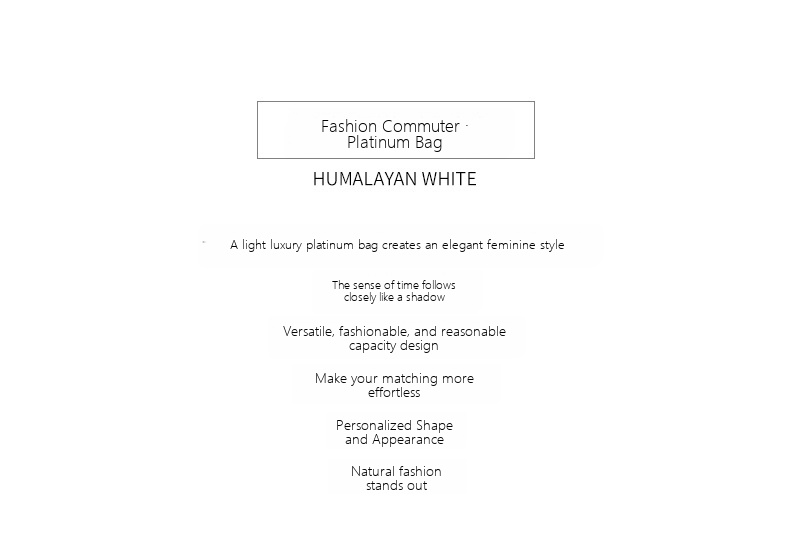 Fashion Commuter ·
Platinum Bag

HUMALAYAN WHITE

A light luxury platinum bag creates an elegant feminine style

The sense of time follows closely like a shadow

Versatile, fashionable, and reasonable capacity design

Make your matching more effortless

Personalized Shape and Appearance

Natural fashion stands out